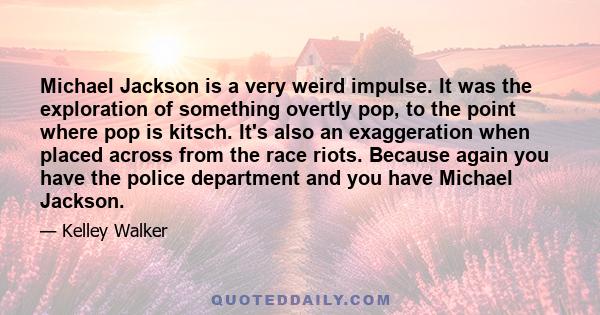 Michael Jackson is a very weird impulse. It was the exploration of something overtly pop, to the point where pop is kitsch. It's also an exaggeration when placed across from the race riots. Because again you have the police department and you have Michael Jackson.

— Kelley Walker

QUOTEDDAILY.COM